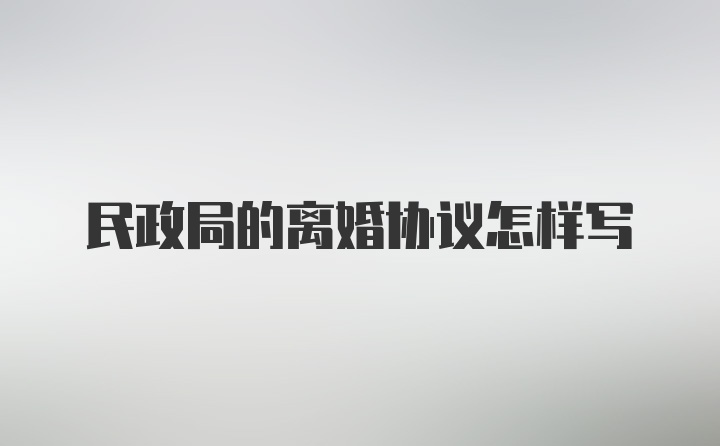 民政局的离婚协议怎样写